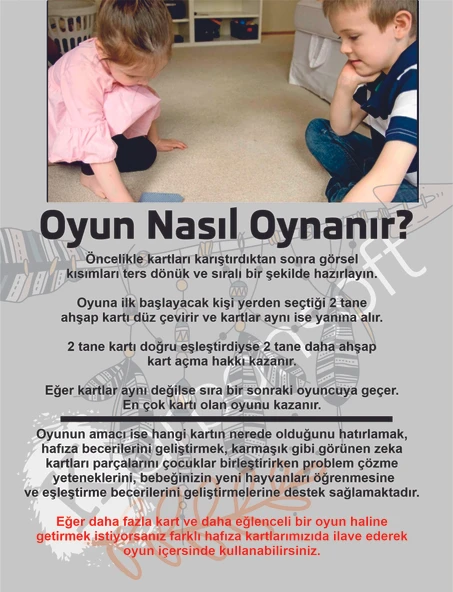 Oyun Nasıl Oynanır?

Öncelikle kartları karıştırdıktan sonra görsel kısımları ters dönük ve sıralı bir şekilde hazırlayın.

Oyuna ilk başlayacak kişi yerden seçtiği 2 tane ahşap kartı düz çevirir ve kartlar aynı ise yanına alır.

2 tane kartı doğru eşleştirdiyse 2 tane daha ahşap kart açma hakkı kazanır.

Eğer kartlar aynı değilse sıra bir sonraki oyuncuya geçer. En çok kartı olan oyunu kazanır.

Oyunun amacı ise hangi kartın nerede olduğunu hatırlamak, hafıza becerilerini geliştirmek, karmaşık gibi görünen zeka kartları parçalarını çocuklar birleştirirken problem çözme yeteneklerini, bebeğinizin yeni hayvanları öğrenmesine ve eşleştirme becerilerini geliştirmelerine destek sağlamaktadır.

Eğer daha fazla kart ve daha eğlenceli bir oyun haline getirmek istiyorsanız farklı hafıza kartlarımızıda ilave ederek oyun içersinde kullanabilirsiniz.